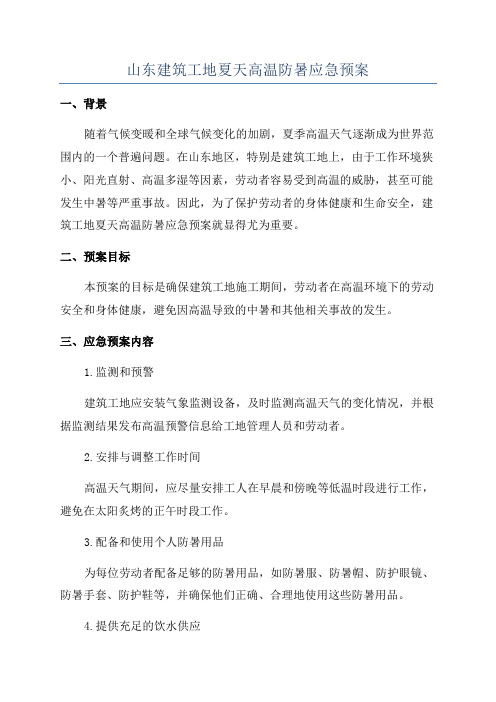 山东建筑工地夏天高温防暑应急预案

一、背景

随着气候变暖和全球气候变化的加剧，夏季高温天气逐渐成为世界范围内的一个普遍问题。在山东地区，特别是建筑工地上，由于工作环境狭小、阳光直射、高温多湿等因素，劳动者容易受到高温的威胁，甚至可能发生中暑等严重事故。因此，为了保护劳动者的身体健康和生命安全，建筑工地夏天高温防暑应急预案就显得尤为重要。

二、预案目标

本预案的目标是确保建筑工地施工期间，劳动者在高温环境下的劳动安全和身体健康，避免因高温导致的中暑和其他相关事故的发生。

三、应急预案内容

1.监测和预警

建筑工地应安装气象监测设备，及时监测高温天气的变化情况，并根据监测结果发布高温预警信息给工地管理人员和劳动者。

2.安排与调整工作时间

高温天气期间，应尽量安排工人在早晨和傍晚等低温时段进行工作，避免在太阳炙烤的正午时段工作。

3.配备和使用个人防暑用品

为每位劳动者配备足够的防暑用品，如防暑服、防暑帽、防护眼镜、防暑手套、防护鞋等，并确保他们正确、合理地使用这些防暑用品。

4.提供充足的饮水供应